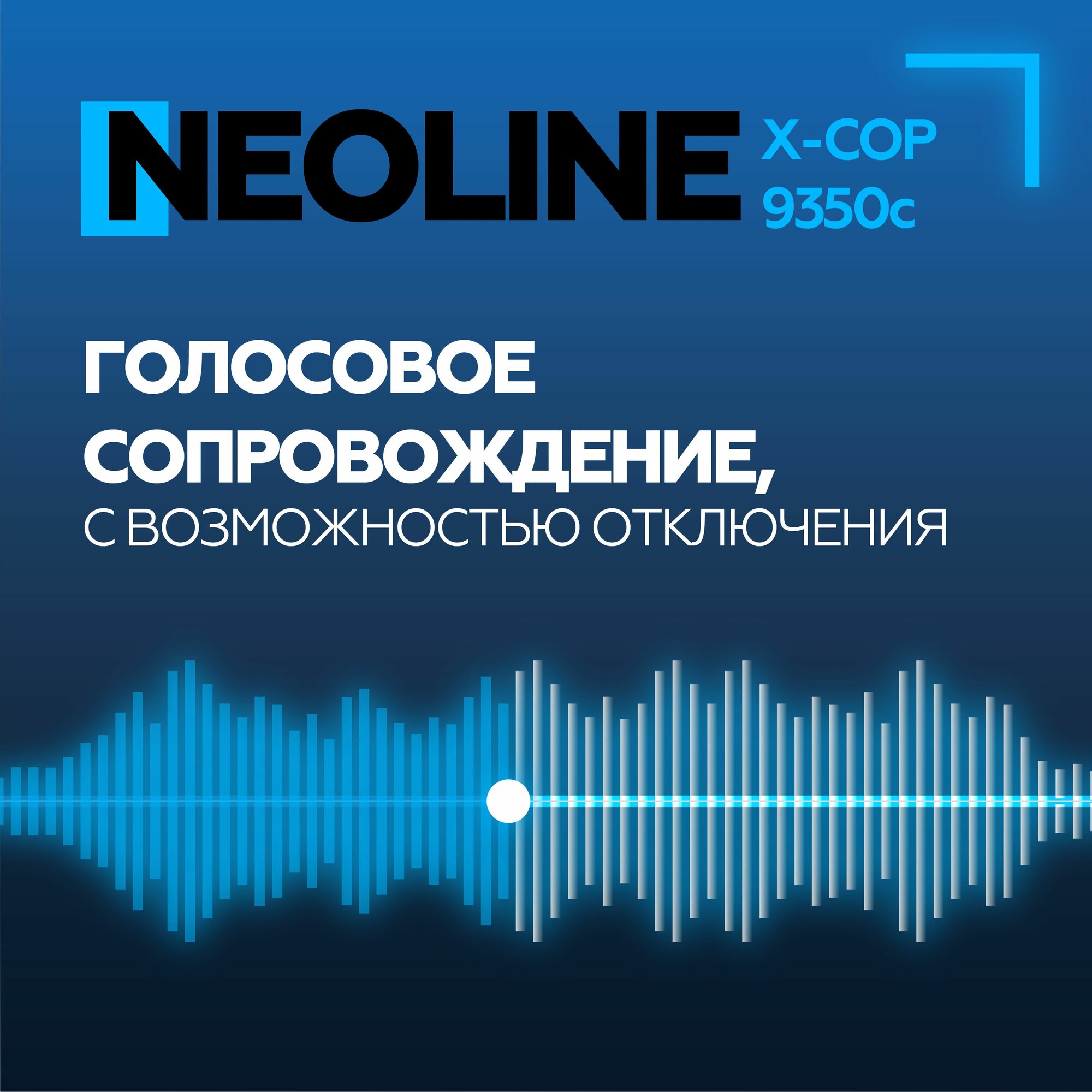 NEOLINE X-COP 9350c

ГОЛОСОВОЕ СОПРОВОЖДЕНИЕ,
С ВОЗМОЖНОСТЬЮ ОТКЛЮЧЕНИЯ